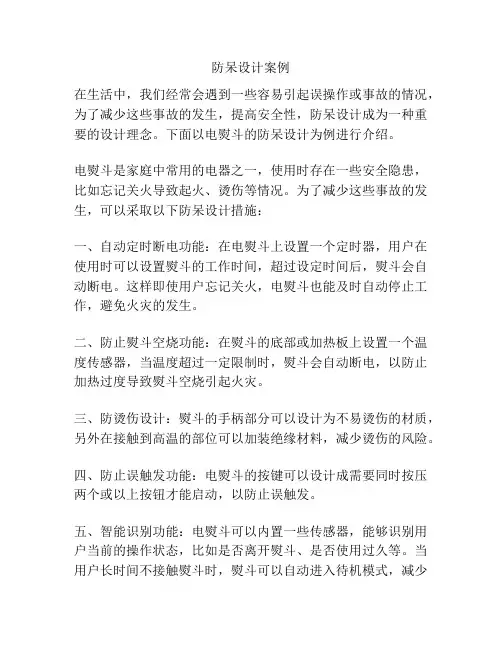 防呆设计案例

在生活中，我们经常会遇到一些容易引起误操作或事故的情况，为了减少这些事故的发生，提高安全性，防呆设计成为一种重要的设计理念。下面以电熨斗的防呆设计为例进行介绍。

电熨斗是家庭中常用的电器之一，使用时存在一些安全隐患，比如忘记关火导致起火、烫伤等情况。为了减少这些事故的发生，可以采取以下防呆设计措施：

一、自动定时断电功能：在电熨斗上设置一个定时器，用户在使用时可以设置熨斗的工作时间，超过设定时间后，熨斗会自动断电。这样即使用户忘记关火，电熨斗也能及时自动停止工作，避免火灾的发生。

二、防止熨斗空烧功能：在熨斗的底部或加热板上设置一个温度传感器，当温度超过一定限制时，熨斗会自动断电，以防止加热过度导致熨斗空烧引起火灾。

三、防烫伤设计：熨斗的手柄部分可以设计为不易烫伤的材质，另外在接触到高温的部位可以加装绝缘材料，减少烫伤的风险。

四、防止误触发功能：电熨斗的按键可以设计成需要同时按压两个或以上按钮才能启动，以防止误触发。

五、智能识别功能：电熨斗可以内置一些传感器，能够识别用户当前的操作状态，比如是否离开熨斗、是否使用过久等。当用户长时间不接触熨斗时，熨斗可以自动进入待机模式，减少